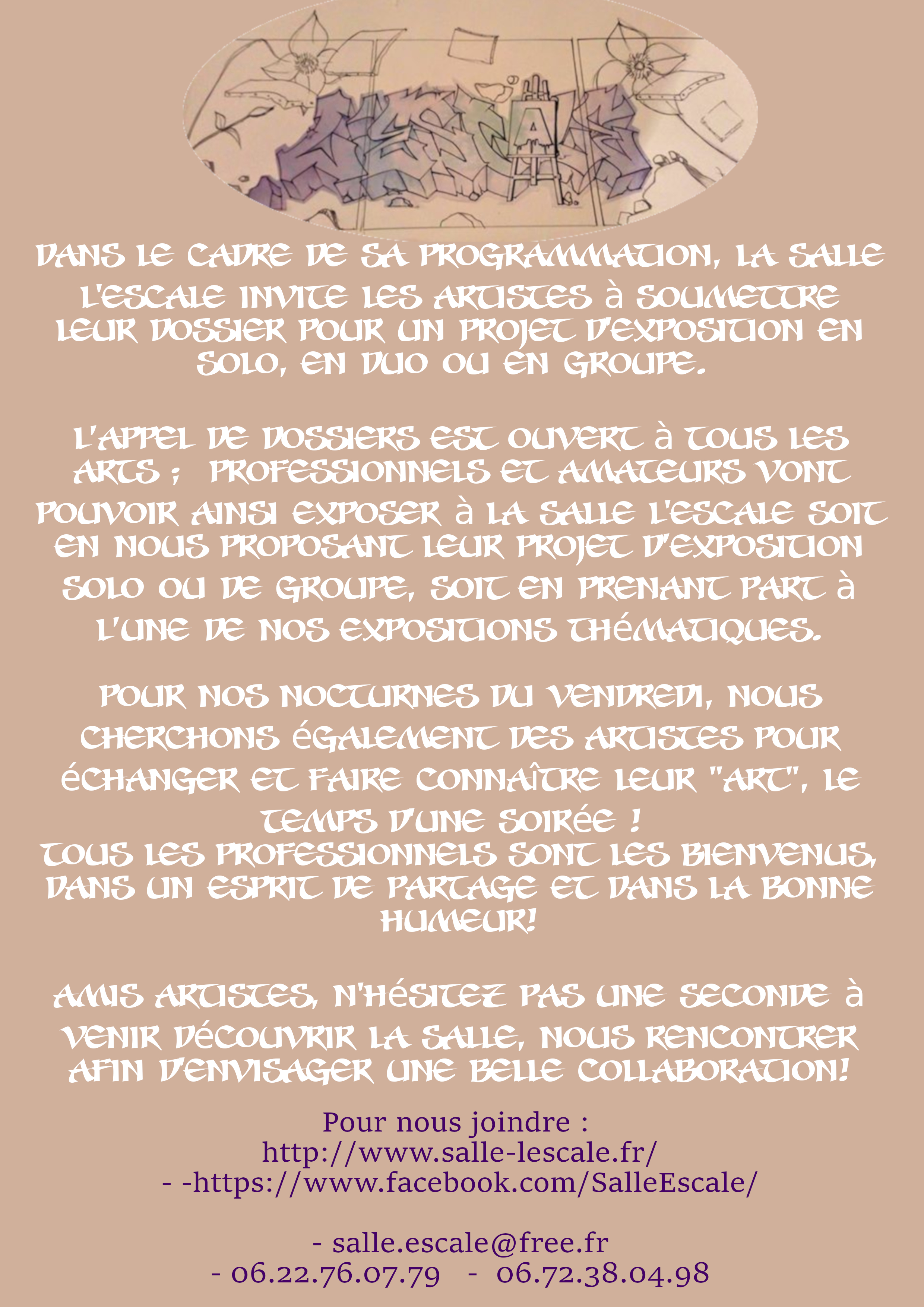 DANS LE CADRE DE SA PROGRAMMATION, LA SALLE L'ESCALE INVITE LES ARTISTES à SOUMETTRE LEUR DOSSIER POUR UN PROJET D'EXPOSITION EN SOLO, EN DUO OU EN GROUPE.

L'APPEL DE DOSSIERS EST OUVERT à TOUS LES ARTS ; PROFESSIONNELS ET AMATEURS VONT POUVOIR AINSI EXPOSER à LA SALLE L'ESCALE SOIT EN NOUS PROPOSANT LEUR PROJET D'EXPOSITION SOLO OU DE GROUPE, SOIT EN PRENANT PART à L'UNE DE NOS EXPOSITIONS THéMATIQUES.

POUR NOS NOCTURNES DU VENDREDI, NOUS CHERCHONS éGALEMENT DES ARTISTES POUR éCHANGER ET FAIRE CONNAîTRE LEUR "ART", LE TEMPS D'UNE SOIRéE !
TOUS LES PROFESSIONNELS SONT LES BIENVENUS, DANS UN ESPRIT DE PARTAGE ET DANS LA BONNE HUMEUR!

AMIS ARTISTES, N'HéSITEZ PAS UNE SECONDE à VENIR DéCOUVRIR LA SALLE, NOUS RENCONTRER AFIN D'ENVISAGER UNE BELLE COLLABORATION!

Pour nous joindre :
http://www.salle-lescale.fr/
- -https://www.facebook.com/SalleEscale/

- salle.escale@free.fr
- 06.22.76.07.79 - 06.72.38.04.98